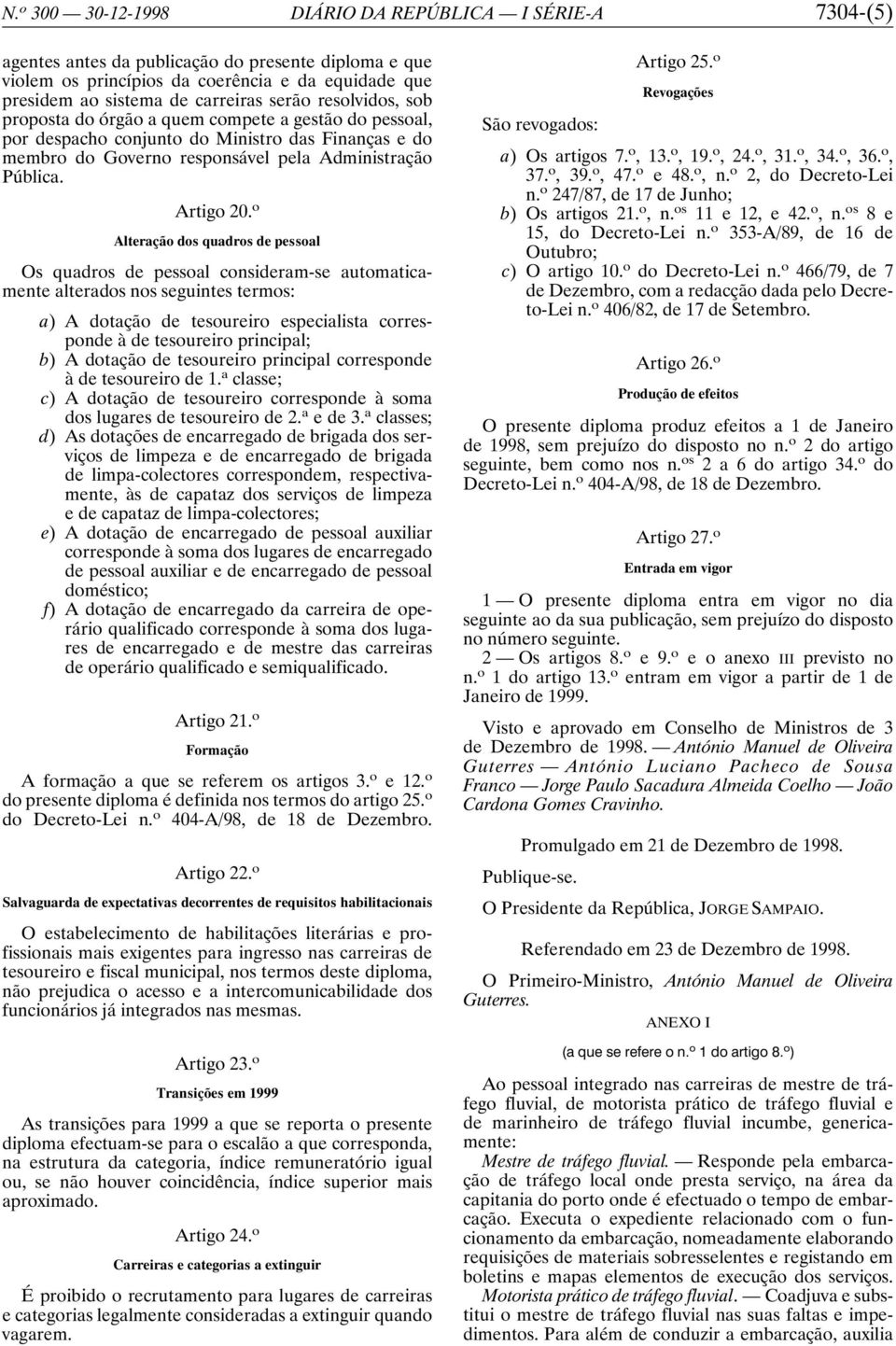 N.º 300 — 30-12-1998 DIÁRIO DA REPÚBLICA — I SÉRIE-A 7304-(5)

agentes antes da publicação do presente diploma e que violem os princípios da coerência e da equidade que presidem ao sistema de carreiras serão resolvidos, sob proposta do órgão a quem compete a gestão do pessoal, por despacho conjunto do Ministro das Finanças e do membro do Governo responsável pela Administração Pública.

Artigo 20.º

Alteração dos quadros de pessoal

Os quadros de pessoal consideram-se automaticamente alterados nos seguintes termos:

a) A dotação de tesoureiro especialista corresponde à de tesoureiro principal;
b) A dotação de tesoureiro principal corresponde à de tesoureiro de 1.ª classe;
c) A dotação de tesoureiro corresponde à soma dos lugares de tesoureiro de 2.ª e de 3.ª classes;
d) As dotações de encarregado de brigada dos serviços de limpeza e de encarregado de brigada de limpa-colectores correspondem, respectivamente, às de capataz dos serviços de limpeza e de capataz de limpa-colectores;
e) A dotação de encarregado de pessoal auxiliar corresponde à soma dos lugares de encarregado de pessoal auxiliar e de encarregado de pessoal doméstico;
f) A dotação de encarregado da carreira de operário qualificado corresponde à soma dos lugares de encarregado e de mestre das carreiras de operário qualificado e semiqualificado.

Artigo 21.º

Formação

A formação a que se referem os artigos 3.º e 12.º do presente diploma é definida nos termos do artigo 25.º do Decreto-Lei n.º 404-A/98, de 18 de Dezembro.

Artigo 22.º

Salvaguarda de expectativas decorrentes de requisitos habilitacionais

O estabelecimento de habilitações literárias e profissionais mais exigentes para ingresso nas carreiras de tesoureiro e fiscal municipal, nos termos deste diploma, não prejudica o acesso e a intercomunicabilidade dos funcionários já integrados nas mesmas.

Artigo 23.º

Transições em 1999

As transições para 1999 a que se reporta o presente diploma efectuam-se para o escalão a que corresponda, na estrutura da categoria, índice remuneratório igual ou, se não houver coincidência, índice superior mais aproximado.

Artigo 24.º

Carreiras e categorias a extinguir

É proibido o recrutamento para lugares de carreiras e categorias legalmente consideradas a extinguir quando vagarem.

Artigo 25.º

Revogações

São revogados:

a) Os artigos 7.º, 13.º, 19.º, 24.º, 31.º, 34.º, 36.º, 37.º, 39.º, 47.º e 48.º, n.º 2, do Decreto-Lei n.º 247/87, de 17 de Junho;
b) Os artigos 21.º, n.os 11 e 12, e 42.º, n.os 8 e 15, do Decreto-Lei n.º 353-A/89, de 16 de Outubro;
c) O artigo 10.º do Decreto-Lei n.º 466/79, de 7 de Dezembro, com a redacção dada pelo Decreto-Lei n.º 406/82, de 17 de Setembro.

Artigo 26.º

Produção de efeitos

O presente diploma produz efeitos a 1 de Janeiro de 1998, sem prejuízo do disposto no n.º 2 do artigo seguinte, bem como nos n.os 2 a 6 do artigo 34.º do Decreto-Lei n.º 404-A/98, de 18 de Dezembro.

Artigo 27.º

Entrada em vigor

1 — O presente diploma entra em vigor no dia seguinte ao da sua publicação, sem prejuízo do disposto no número seguinte.

2 — Os artigos 8.º e 9.º e o anexo III previsto no n.º 1 do artigo 13.º entram em vigor a partir de 1 de Janeiro de 1999.

Visto e aprovado em Conselho de Ministros de 3 de Dezembro de 1998. — António Manuel de Oliveira Guterres — António Luciano Pacheco de Sousa Franco — Jorge Paulo Sacadura Almeida Coelho — João Cardona Gomes Cravinho.

Promulgado em 21 de Dezembro de 1998.

Publique-se.

O Presidente da República, JORGE SAMPAIO.

Referendado em 23 de Dezembro de 1998.

O Primeiro-Ministro, António Manuel de Oliveira Guterres.

ANEXO I

(a que se refere o n.º 1 do artigo 8.º)

Ao pessoal integrado nas carreiras de mestre de tráfego fluvial, de motorista prático de tráfego fluvial e de marinheiro de tráfego fluvial incumbe, genericamente:

Mestre de tráfego fluvial. — Responde pela embarcação de tráfego local onde presta serviço, na área da capitania do porto onde é efectuado o tempo de embarcação. Executa o expediente relacionado com o funcionamento da embarcação, nomeadamente elaborando requisições de materiais sobresselentes e registando em boletins e mapas elementos de execução dos serviços.

Motorista prático de tráfego fluvial. — Coadjuva e substitui o mestre de tráfego fluvial nas suas faltas e impedimentos. Para além de conduzir a embarcação, auxilia